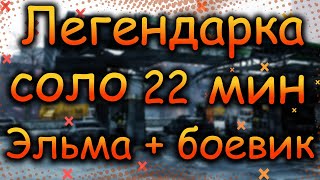 Легендарка соло 22 мин Эльма + боевик